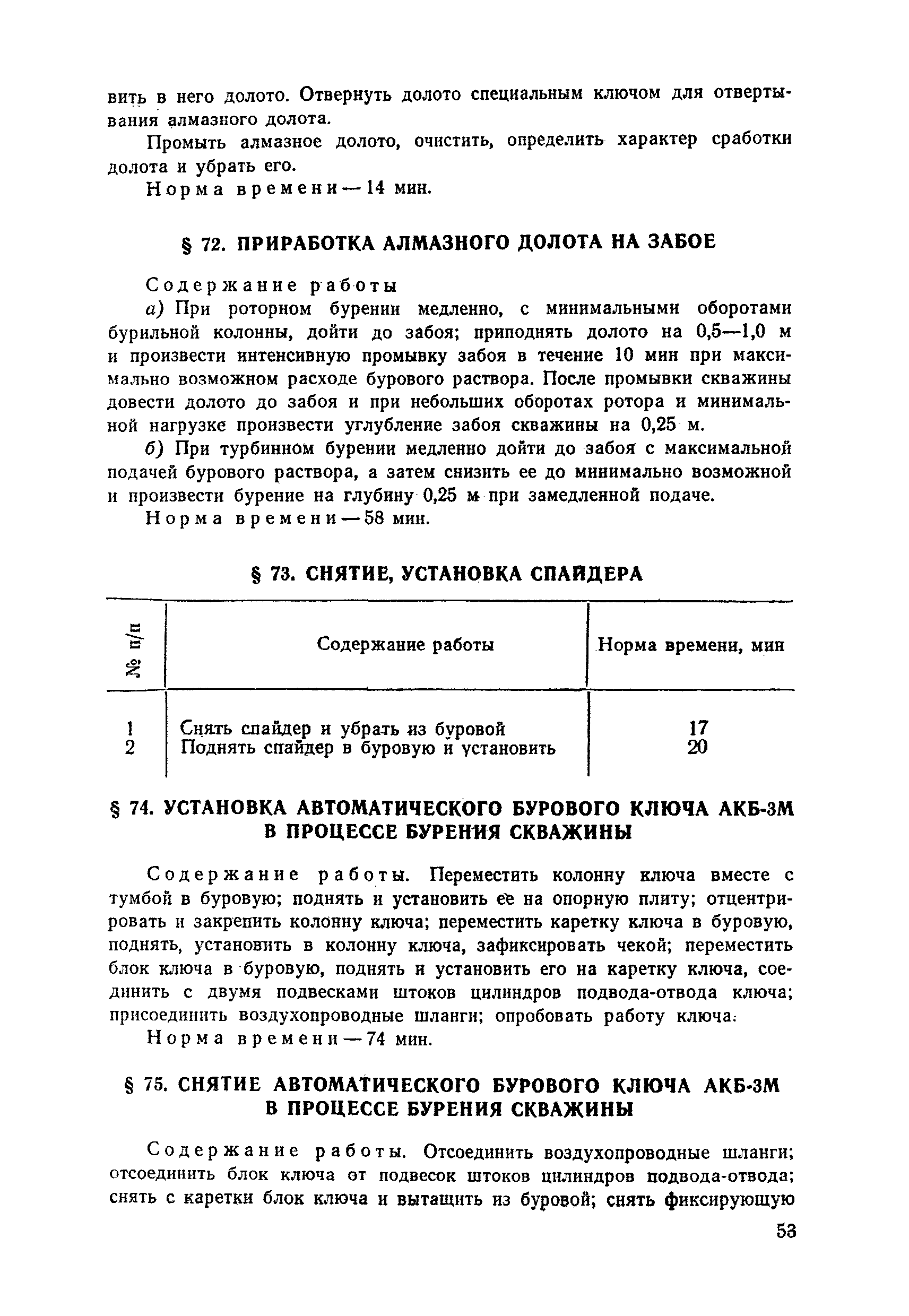 вить в него долото. Отвернуть долото специальным ключом для отвертывания алмазного долота.

Промыть алмазное долото, очистить, определить характер сработки долота и убрать его.

Норма времени — 14 мин.

§ 72. ПРИРАБОТКА АЛМАЗНОГО ДОЛОТА НА ЗАБОЕ

Содержание работы

а) При роторном бурении медленно, с минимальными оборотами бурильной колонны, дойти до забоя; приподнять долото на 0,5—1,0 м и произвести интенсивную промывку забоя в течение 10 мин при максимально возможном расходе бурового раствора. После промывки скважины довести долото до забоя и при небольших оборотах ротора и минимальной нагрузке произвести углубление забоя скважины на 0,25 м.

б) При турбинном бурении медленно дойти до забоя с максимальной подачей бурового раствора, а затем снизить ее до минимально возможной и произвести бурение на глубину 0,25 м при замедленной подаче.

Норма времени — 58 мин.

§ 73. СНЯТИЕ, УСТАНОВКА СПАЙДЕРА

| № п/п | Содержание работы | Норма времени, мин |
|---|---|---|
| 1 | Снять спайдер и убрать из буровой | 17 |
| 2 | Поднять спайдер в буровую и установить | 20 |

§ 74. УСТАНОВКА АВТОМАТИЧЕСКОГО БУРОВОГО КЛЮЧА АКБ-3М В ПРОЦЕССЕ БУРЕНИЯ СКВАЖИНЫ

Содержание работы. Переместить колонну ключа вместе с тумбой в буровую; поднять и установить ее на опорную плиту; отцентрировать и закрепить колонну ключа; переместить каретку ключа в буровую, поднять, установить в колонну ключа, зафиксировать чекой; переместить блок ключа в буровую, поднять и установить его на каретку ключа, соединить с двумя подвесками штоков цилиндров подвода-отвода ключа; присоединить воздухопроводные шланги; опробовать работу ключа.

Норма времени — 74 мин.

§ 75. СНЯТИЕ АВТОМАТИЧЕСКОГО БУРОВОГО КЛЮЧА АКБ-3М В ПРОЦЕССЕ БУРЕНИЯ СКВАЖИНЫ

Содержание работы. Отсоединить воздухопроводные шланги; отсоединить блок ключа от подвесок штоков цилиндров подвода-отвода; снять с каретки блок ключа и вытащить из буровой; снять фиксирующую

53